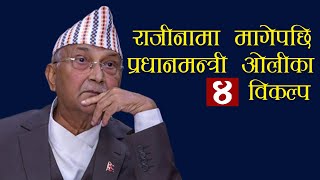 राजीनामा मागेपछि प्रधानमन्त्री ओलीका ४ विकल्प